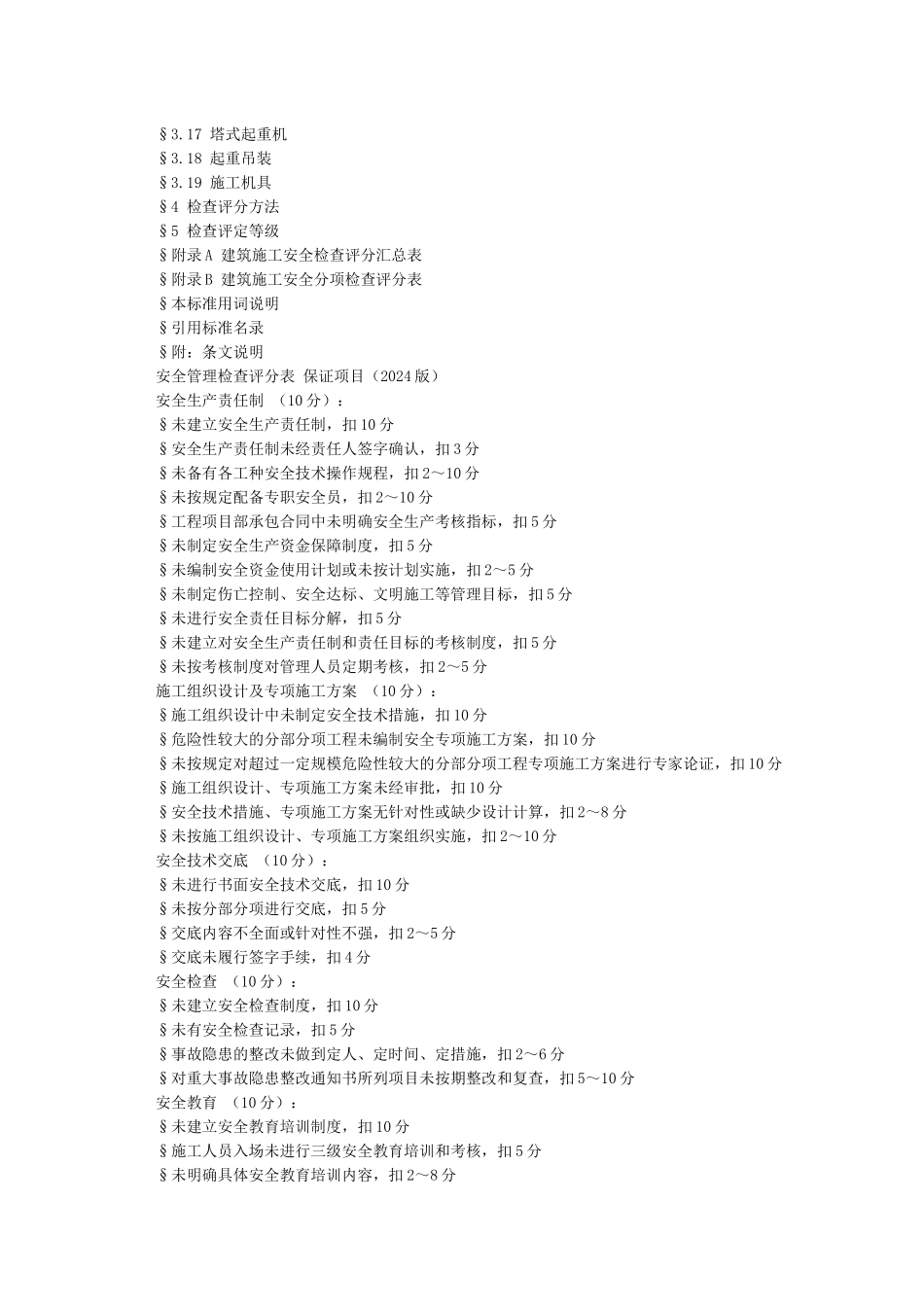 §3.17 塔式起重机
§3.18 起重吊装
§3.19 施工机具
§4 检查评分方法
§5 检查评定等级
§附录A 建筑施工安全检查评分汇总表
§附录B 建筑施工安全分项检查评分表
§本标准用词说明
§引用标准名录
§附：条文说明
安全管理检查评分表 保证项目（2024版）
安全生产责任制 （10分）：
§未建立安全生产责任制，扣10分
§安全生产责任制未经责任人签字确认，扣3分
§未备有各工种安全技术操作规程，扣2～10分
§未按规定配备专职安全员，扣2～10分
§工程项目部承包合同中未明确安全生产考核指标，扣5分
§未制定安全生产资金保障制度，扣5分
§未编制安全资金使用计划或未按计划实施，扣2～5分
§未制定伤亡控制、安全达标、文明施工等管理目标，扣5分
§未进行安全责任目标分解，扣5分
§未建立对安全生产责任制和责任目标的考核制度，扣5分
§未按考核制度对管理人员定期考核，扣2～5分
施工组织设计及专项施工方案 （10分）：
§施工组织设计中未制定安全技术措施，扣10分
§危险性较大的分部分项工程未编制安全专项施工方案，扣10分
§未按规定对超过一定规模危险性较大的分部分项工程专项施工方案进行专家论证，扣10分
§施工组织设计、专项施工方案未经审批，扣10分
§安全技术措施、专项施工方案无针对性或缺少设计计算，扣2～8分
§未按施工组织设计、专项施工方案组织实施，扣2～10分
安全技术交底 （10分）：
§未进行书面安全技术交底，扣10分
§未按分部分项进行交底，扣5分
§交底内容不全面或针对性不强，扣2～5分
§交底未履行签字手续，扣4分
安全检查 （10分）：
§未建立安全检查制度，扣10分
§未有安全检查记录，扣5分
§事故隐患的整改未做到定人、定时间、定措施，扣2～6分
§对重大事故隐患整改通知书所列项目未按期整改和复查，扣5～10分
安全教育 （10分）：
§未建立安全教育培训制度，扣10分
§施工人员入场未进行三级安全教育培训和考核，扣5分
§未明确具体安全教育培训内容，扣2～8分